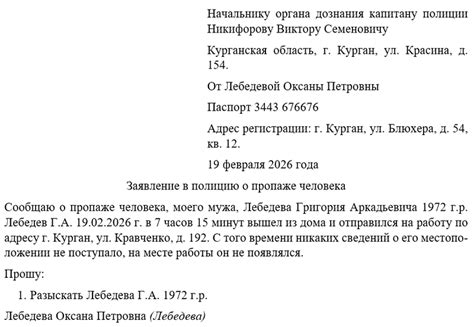 Начальнику органа дознания капитану полиции Никифорову Виктору Семеновичу

Курганская область, г. Курган, ул. Красина, д. 154.

От Лебедевой Оксаны Петровны

Паспорт 3443 676676

Адрес регистрации: г. Курган, ул. Блюхера, д. 54, кв. 12.

19 февраля 2026 года

Заявление в полицию о пропаже человека

Сообщаю о пропаже человека, моего мужа, Лебедева Григория Аркадьевича 1972 г.р. Лебедев Г.А. 19.02.2026 г. в 7 часов 15 минут вышел из дома и отправился на работу по адресу г. Курган, ул. Кравченко, д. 192. С того времени никаких сведений о его местоположении не поступало, на месте работы он не появлялся.

Прошу:

1. Разыскать Лебедева Г.А. 1972 г.р.

Лебедева Оксана Петровна (Лебедева)